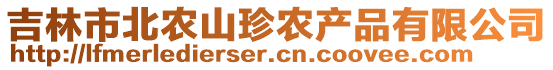 吉林市北农山珍农产品有限公司
http://lfmerledierser.cn.coovee.com